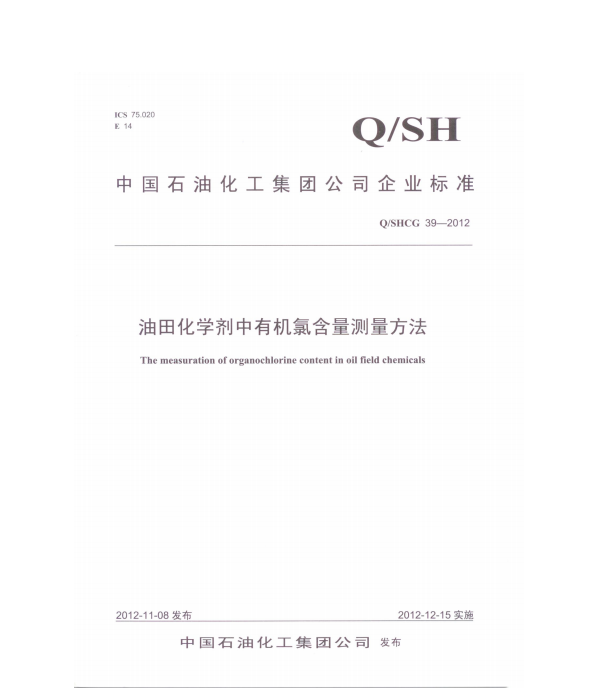 ICS 75.020
E 14

Q/SH

中国石油化工集团公司企业标准

Q/SHCG 39—2012

油田化学剂中有机氯含量测量方法

The measuration of organochlorine content in oil field chemicals

2012-11-08 发布

2012-12-15 实施

中国石油化工集团公司 发布